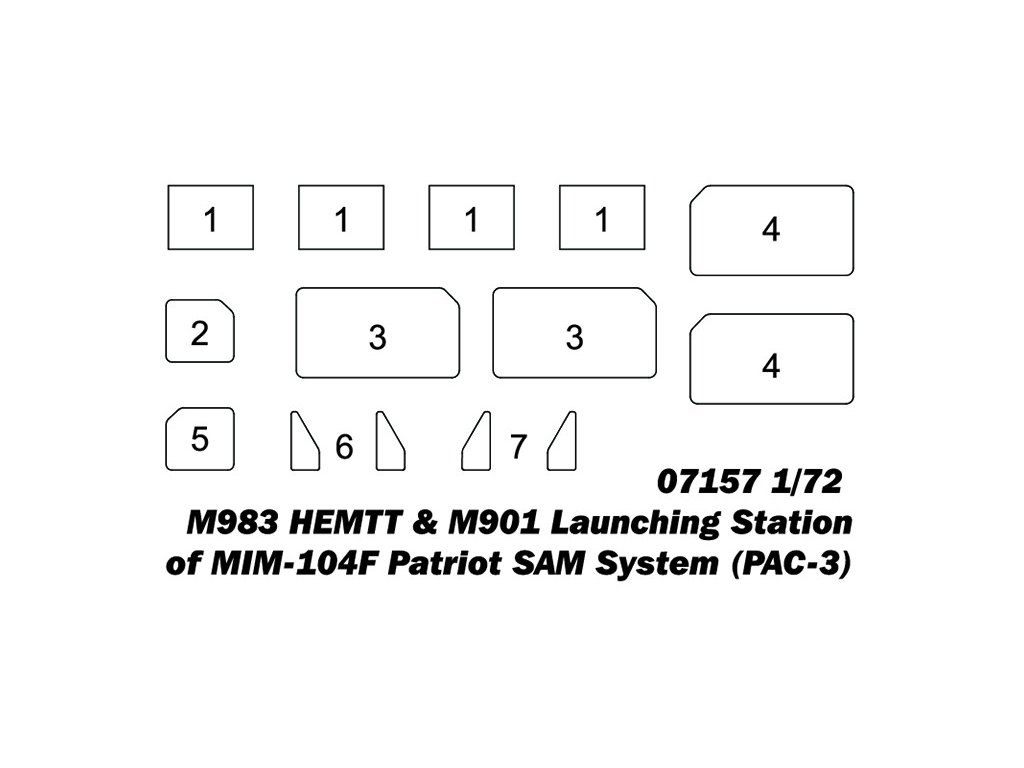 1 1 1 1 4

2 3 3 4

5 6 7

07157 1/72
M983 HEMTT & M901 Launching Station of MIM-104F Patriot SAM System (PAC-3)